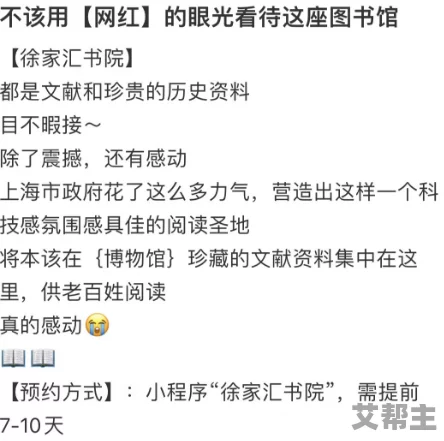 不该用【网红】的眼光看待这座图书馆

【徐家汇书院】
都是文献和珍贵的历史资料
目不暇接～
除了震撼，还有感动
上海市政府花了这么多力气，营造出这样一个科技感氛围感具佳的阅读圣地
将本该在｛博物馆｝珍藏的文献资料集中在这里，供老百姓阅读
真的感动😭
📖📖
【预约方式】：小程序“徐家汇书院”，需提前7-10天

艾帮主